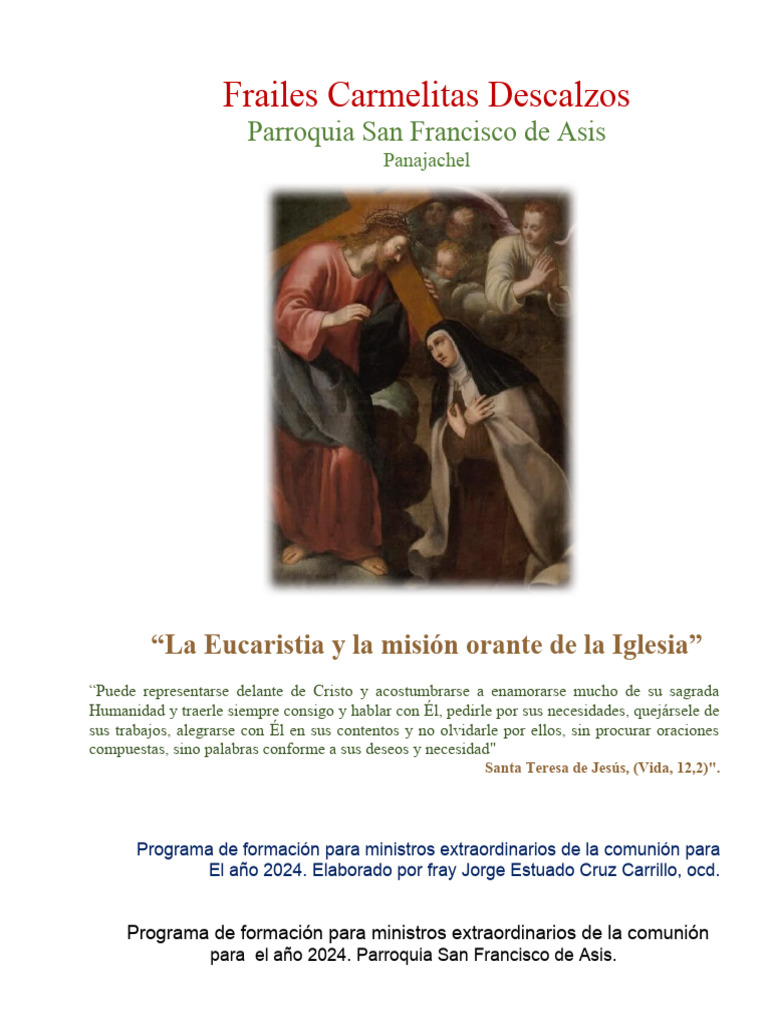 Frailes Carmelitas Descalzos
Parroquia San Francisco de Asis
Panajachel

“La Eucaristia y la misión orante de la Iglesia”

“Puede representarse delante de Cristo y acostumbrarse a enamorarse mucho de su sagrada Humanidad y traerle siempre consigo y hablar con Él, pedirle por sus necesidades, quejársele de sus trabajos, alegrarse con Él en sus contentos y no olvidarle por ellos, sin procurar oraciones compuestas, sino palabras conforme a sus deseos y necesidad"
Santa Teresa de Jesús, (Vida, 12,2)".

Programa de formación para ministros extraordinarios de la comunión para El año 2024. Elaborado por fray Jorge Estuado Cruz Carrillo, ocd.

Programa de formación para ministros extraordinarios de la comunión para el año 2024. Parroquia San Francisco de Asis.